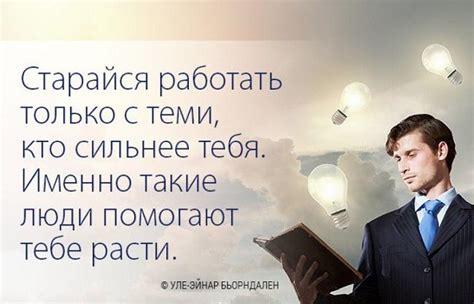 Старайся работать только с теми, кто сильнее тебя. Именно такие люди помогают тебе расти.

© УЛЕ-ЭЙНАР БЬОРНДАЛЕН